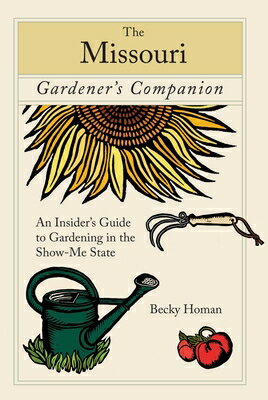 The
Missouri

Gardener's Companion

An Insider's Guide to Gardening in the Show-Me State

Becky Homan